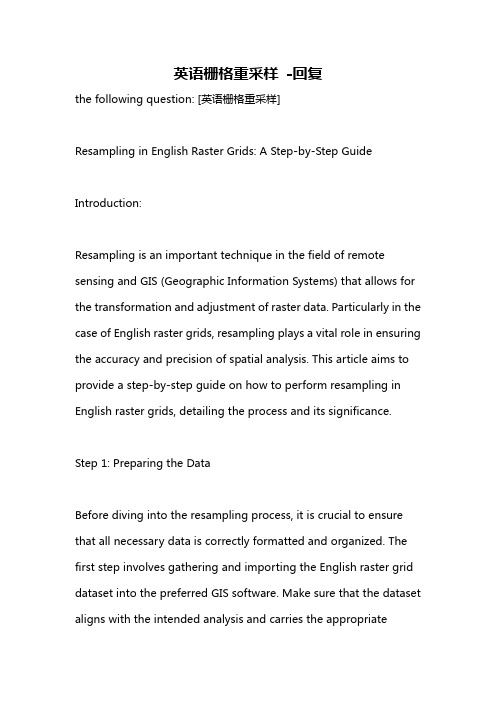 英语栅格重采样 -回复

the following question: [英语栅格重采样]

Resampling in English Raster Grids: A Step-by-Step Guide

Introduction:

Resampling is an important technique in the field of remote sensing and GIS (Geographic Information Systems) that allows for the transformation and adjustment of raster data. Particularly in the case of English raster grids, resampling plays a vital role in ensuring the accuracy and precision of spatial analysis. This article aims to provide a step-by-step guide on how to perform resampling in English raster grids, detailing the process and its significance.

Step 1: Preparing the Data

Before diving into the resampling process, it is crucial to ensure that all necessary data is correctly formatted and organized. The first step involves gathering and importing the English raster grid dataset into the preferred GIS software. Make sure that the dataset aligns with the intended analysis and carries the appropriate